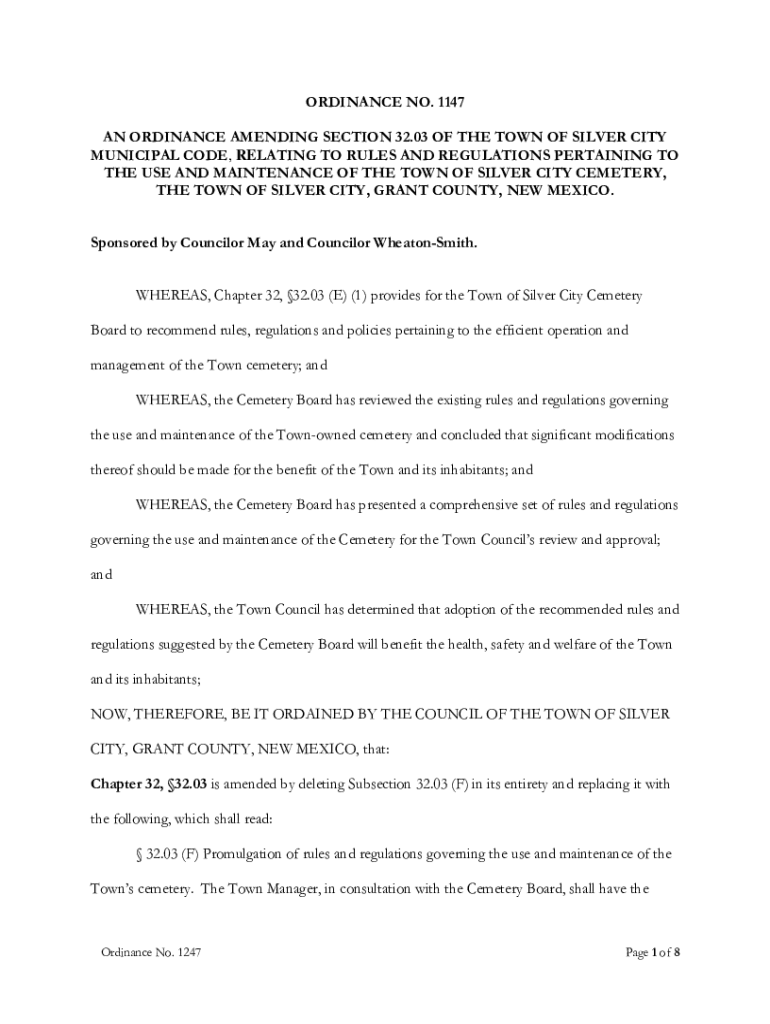 ORDINANCE NO. 1147

AN ORDINANCE AMENDING SECTION 32.03 OF THE TOWN OF SILVER CITY MUNICIPAL CODE, RELATING TO RULES AND REGULATIONS PERTAINING TO THE USE AND MAINTENANCE OF THE TOWN OF SILVER CITY CEMETERY, THE TOWN OF SILVER CITY, GRANT COUNTY, NEW MEXICO.

Sponsored by Councilor May and Councilor Wheaton-Smith.

WHEREAS, Chapter 32, §32.03 (E) (1) provides for the Town of Silver City Cemetery Board to recommend rules, regulations and policies pertaining to the efficient operation and management of the Town cemetery; and

WHEREAS, the Cemetery Board has reviewed the existing rules and regulations governing the use and maintenance of the Town-owned cemetery and concluded that significant modifications thereof should be made for the benefit of the Town and its inhabitants; and

WHEREAS, the Cemetery Board has presented a comprehensive set of rules and regulations governing the use and maintenance of the Cemetery for the Town Council's review and approval; and

WHEREAS, the Town Council has determined that adoption of the recommended rules and regulations suggested by the Cemetery Board will benefit the health, safety and welfare of the Town and its inhabitants;

NOW, THEREFORE, BE IT ORDAINED BY THE COUNCIL OF THE TOWN OF SILVER CITY, GRANT COUNTY, NEW MEXICO, that:

Chapter 32, §32.03 is amended by deleting Subsection 32.03 (F) in its entirety and replacing it with the following, which shall read:

§ 32.03 (F) Promulgation of rules and regulations governing the use and maintenance of the Town's cemetery. The Town Manager, in consultation with the Cemetery Board, shall have the

Ordinance No. 1247

Page 1 of 8